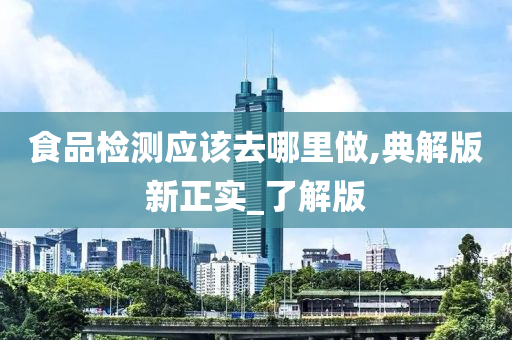 食品检测应该去哪里做,典解版新正实_了解版